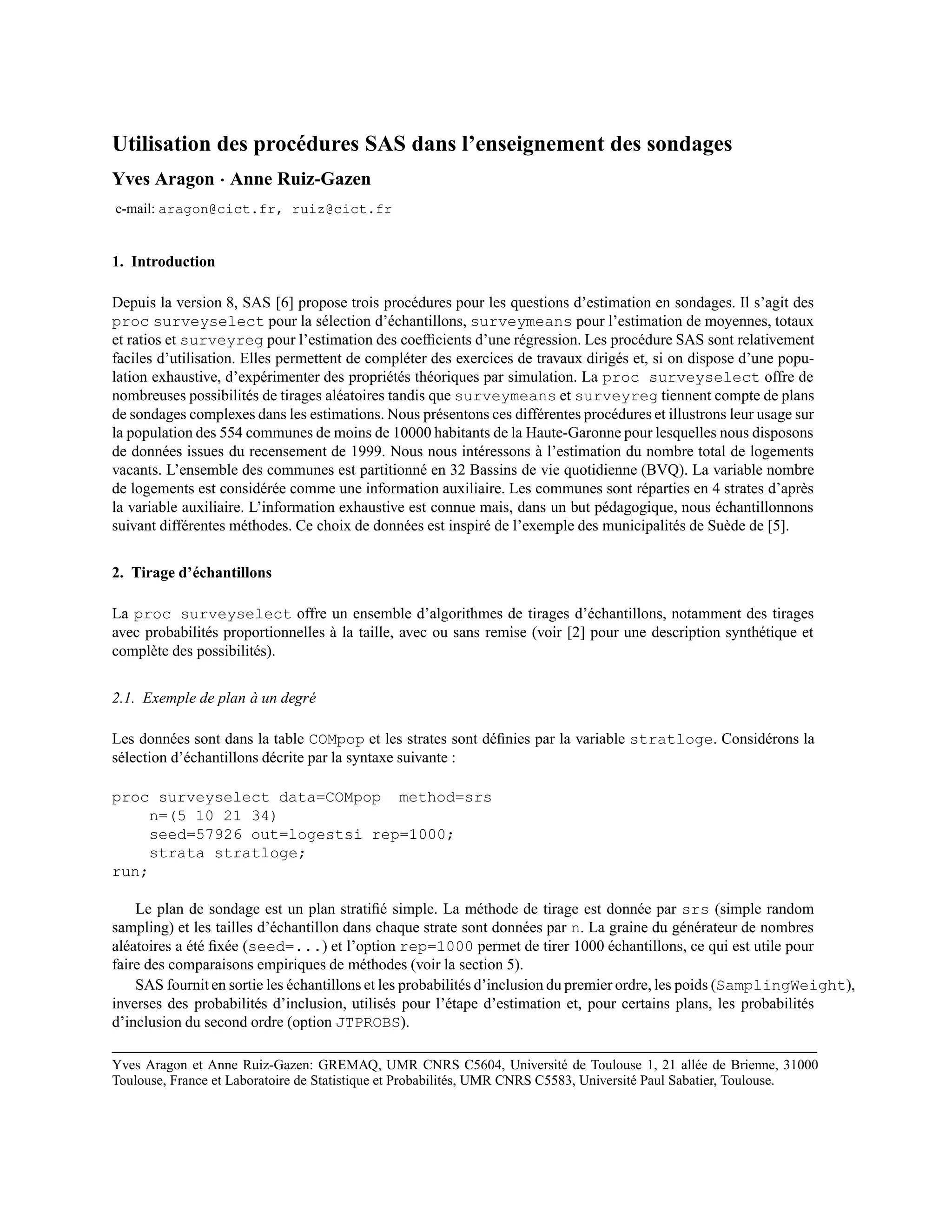 Utilisation des procédures SAS dans l'enseignement des sondages

Yves Aragon · Anne Ruiz-Gazen

e-mail: aragon@cict.fr, ruiz@cict.fr

1. Introduction

Depuis la version 8, SAS [6] propose trois procédures pour les questions d'estimation en sondages. Il s'agit des proc surveyselect pour la sélection d'échantillons, surveymeans pour l'estimation de moyennes, totaux et ratios et surveyreg pour l'estimation des coefficients d'une régression. Les procédure SAS sont relativement faciles d'utilisation. Elles permettent de compléter des exercices de travaux dirigés et, si on dispose d'une population exhaustive, d'expérimenter des propriétés théoriques par simulation. La proc surveyselect offre de nombreuses possibilités de tirages aléatoires tandis que surveymeans et surveyreg tiennent compte de plans de sondages complexes dans les estimations. Nous présentons ces différentes procédures et illustrons leur usage sur la population des 554 communes de moins de 10000 habitants de la Haute-Garonne pour lesquelles nous disposons de données issues du recensement de 1999. Nous nous intéressons à l'estimation du nombre total de logements vacants. L'ensemble des communes est partitionné en 32 Bassins de vie quotidienne (BVQ). La variable nombre de logements est considérée comme une information auxiliaire. Les communes sont réparties en 4 strates d'après la variable auxiliaire. L'information exhaustive est connue mais, dans un but pédagogique, nous échantillonnons suivant différentes méthodes. Ce choix de données est inspiré de l'exemple des municipalités de Suède de [5].

2. Tirage d'échantillons

La proc surveyselect offre un ensemble d'algorithmes de tirages d'échantillons, notamment des tirages avec probabilités proportionnelles à la taille, avec ou sans remise (voir [2] pour une description synthétique et complète des possibilités).

2.1. Exemple de plan à un degré

Les données sont dans la table COMpop et les strates sont définies par la variable stratloge. Considérons la sélection d'échantillons décrite par la syntaxe suivante :

proc surveyselect data=COMpop method=srs
    n=(5 10 21 34)
    seed=57926 out=logestsi rep=1000;
    strata stratloge;
run;

Le plan de sondage est un plan stratifié simple. La méthode de tirage est donnée par srs (simple random sampling) et les tailles d'échantillon dans chaque strate sont données par n. La graine du générateur de nombres aléatoires a été fixée (seed=...) et l'option rep=1000 permet de tirer 1000 échantillons, ce qui est utile pour faire des comparaisons empiriques de méthodes (voir la section 5).

SAS fournit en sortie les échantillons et les probabilités d'inclusion du premier ordre, les poids (SamplingWeight), inverses des probabilités d'inclusion, utilisés pour l'étape d'estimation et, pour certains plans, les probabilités d'inclusion du second ordre (option JTPROBS).

Yves Aragon et Anne Ruiz-Gazen: GREMAQ, UMR CNRS C5604, Université de Toulouse 1, 21 allée de Brienne, 31000 Toulouse, France et Laboratoire de Statistique et Probabilités, UMR CNRS C5583, Université Paul Sabatier, Toulouse.